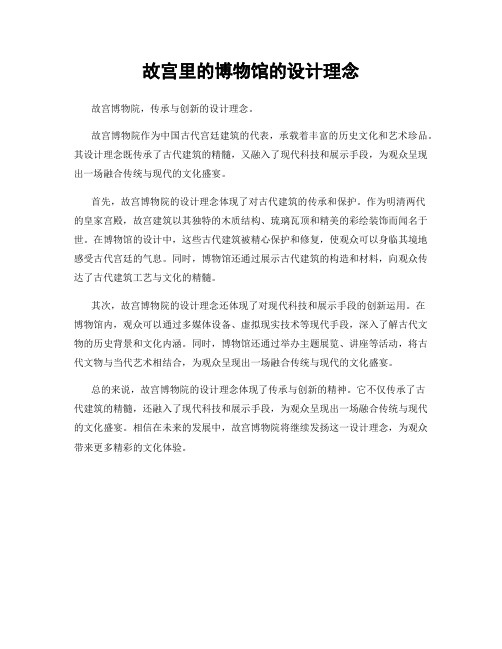 故宫里的博物馆的设计理念

故宫博物院，传承与创新的设计理念。

故宫博物院作为中国古代宫廷建筑的代表，承载着丰富的历史文化和艺术珍品。其设计理念既传承了古代建筑的精髓，又融入了现代科技和展示手段，为观众呈现出一场融合传统与现代的文化盛宴。

首先，故宫博物院的设计理念体现了对古代建筑的传承和保护。作为明清两代的皇家宫殿，故宫建筑以其独特的木质结构、琉璃瓦顶和精美的彩绘装饰而闻名于世。在博物馆的设计中，这些古代建筑被精心保护和修复，使观众可以身临其境地感受古代宫廷的气息。同时，博物馆还通过展示古代建筑的构造和材料，向观众传达了古代建筑工艺与文化的精髓。

其次，故宫博物院的设计理念还体现了对现代科技和展示手段的创新运用。在博物馆内，观众可以通过多媒体设备、虚拟现实技术等现代手段，深入了解古代文物的历史背景和文化内涵。同时，博物馆还通过举办主题展览、讲座等活动，将古代文物与当代艺术相结合，为观众呈现出一场融合传统与现代的文化盛宴。

总的来说，故宫博物院的设计理念体现了传承与创新的精神。它不仅传承了古代建筑的精髓，还融入了现代科技和展示手段，为观众呈现出一场融合传统与现代的文化盛宴。相信在未来的发展中，故宫博物院将继续发扬这一设计理念，为观众带来更多精彩的文化体验。